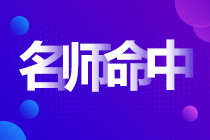 名师命中